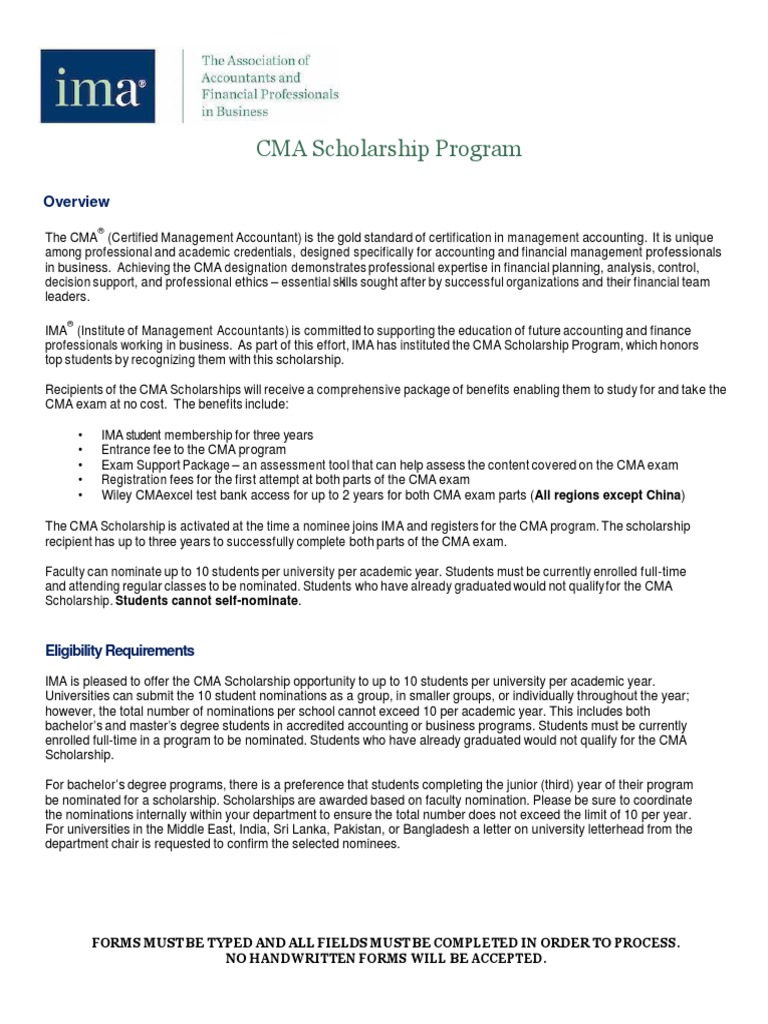 ima®

The Association of Accountants and Financial Professionals in Business

CMA Scholarship Program

Overview

The CMA® (Certified Management Accountant) is the gold standard of certification in management accounting. It is unique among professional and academic credentials, designed specifically for accounting and financial management professionals in business. Achieving the CMA designation demonstrates professional expertise in financial planning, analysis, control, decision support, and professional ethics – essential skills sought after by successful organizations and their financial team leaders.

IMA® (Institute of Management Accountants) is committed to supporting the education of future accounting and finance professionals working in business. As part of this effort, IMA has instituted the CMA Scholarship Program, which honors top students by recognizing them with this scholarship.

Recipients of the CMA Scholarships will receive a comprehensive package of benefits enabling them to study for and take the CMA exam at no cost. The benefits include:

• IMA student membership for three years
• Entrance fee to the CMA program
• Exam Support Package – an assessment tool that can help assess the content covered on the CMA exam
• Registration fees for the first attempt at both parts of the CMA exam
• Wiley CMAexcel test bank access for up to 2 years for both CMA exam parts (All regions except China)

The CMA Scholarship is activated at the time a nominee joins IMA and registers for the CMA program. The scholarship recipient has up to three years to successfully complete both parts of the CMA exam.

Faculty can nominate up to 10 students per university per academic year. Students must be currently enrolled full-time and attending regular classes to be nominated. Students who have already graduated would not qualify for the CMA Scholarship. Students cannot self-nominate.

Eligibility Requirements

IMA is pleased to offer the CMA Scholarship opportunity to up to 10 students per university per academic year. Universities can submit the 10 student nominations as a group, in smaller groups, or individually throughout the year; however, the total number of nominations per school cannot exceed 10 per academic year. This includes both bachelor's and master's degree students in accredited accounting or business programs. Students must be currently enrolled full-time in a program to be nominated. Students who have already graduated would not qualify for the CMA Scholarship.

For bachelor's degree programs, there is a preference that students completing the junior (third) year of their program be nominated for a scholarship. Scholarships are awarded based on faculty nomination. Please be sure to coordinate the nominations internally within your department to ensure the total number does not exceed the limit of 10 per year. For universities in the Middle East, India, Sri Lanka, Pakistan, or Bangladesh a letter on university letterhead from the department chair is requested to confirm the selected nominees.

FORMS MUST BE TYPED AND ALL FIELDS MUST BE COMPLETED IN ORDER TO PROCESS.
NO HANDWRITTEN FORMS WILL BE ACCEPTED.